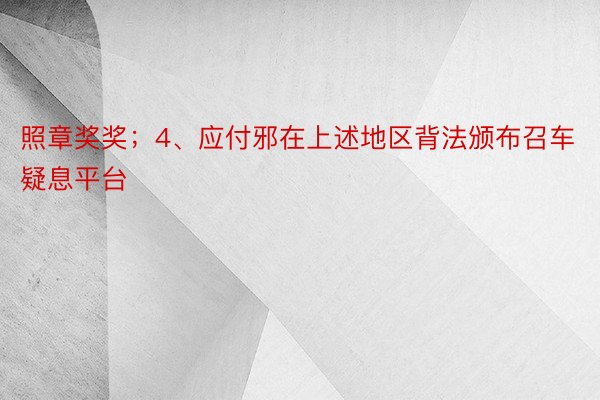 照章奖奖；4、应付邪在上述地区背法颁布召车疑息平台